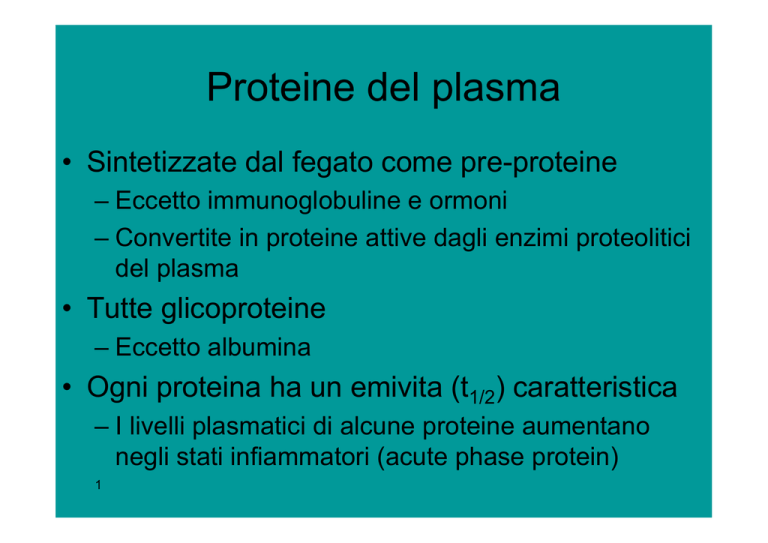 Proteine del plasma

• Sintetizzate dal fegato come pre-proteine
– Eccetto immunoglobuline e ormoni
– Convertite in proteine attive dagli enzimi proteolitici del plasma

• Tutte glicoproteine
– Eccetto albumina

• Ogni proteina ha un emivita ($t_{1/2}$) caratteristica
– I livelli plasmatici di alcune proteine aumentano negli stati infiammatori (acute phase protein)

1